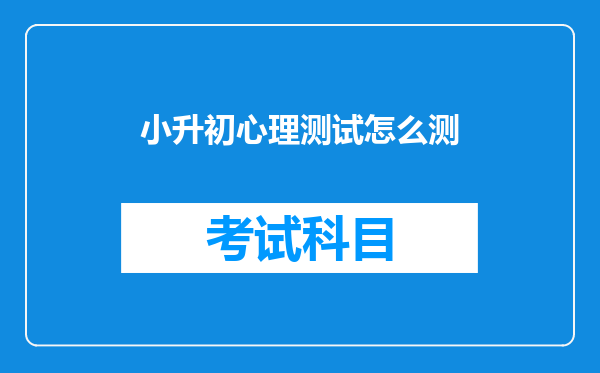 小升初心理测试怎么测

考试科目